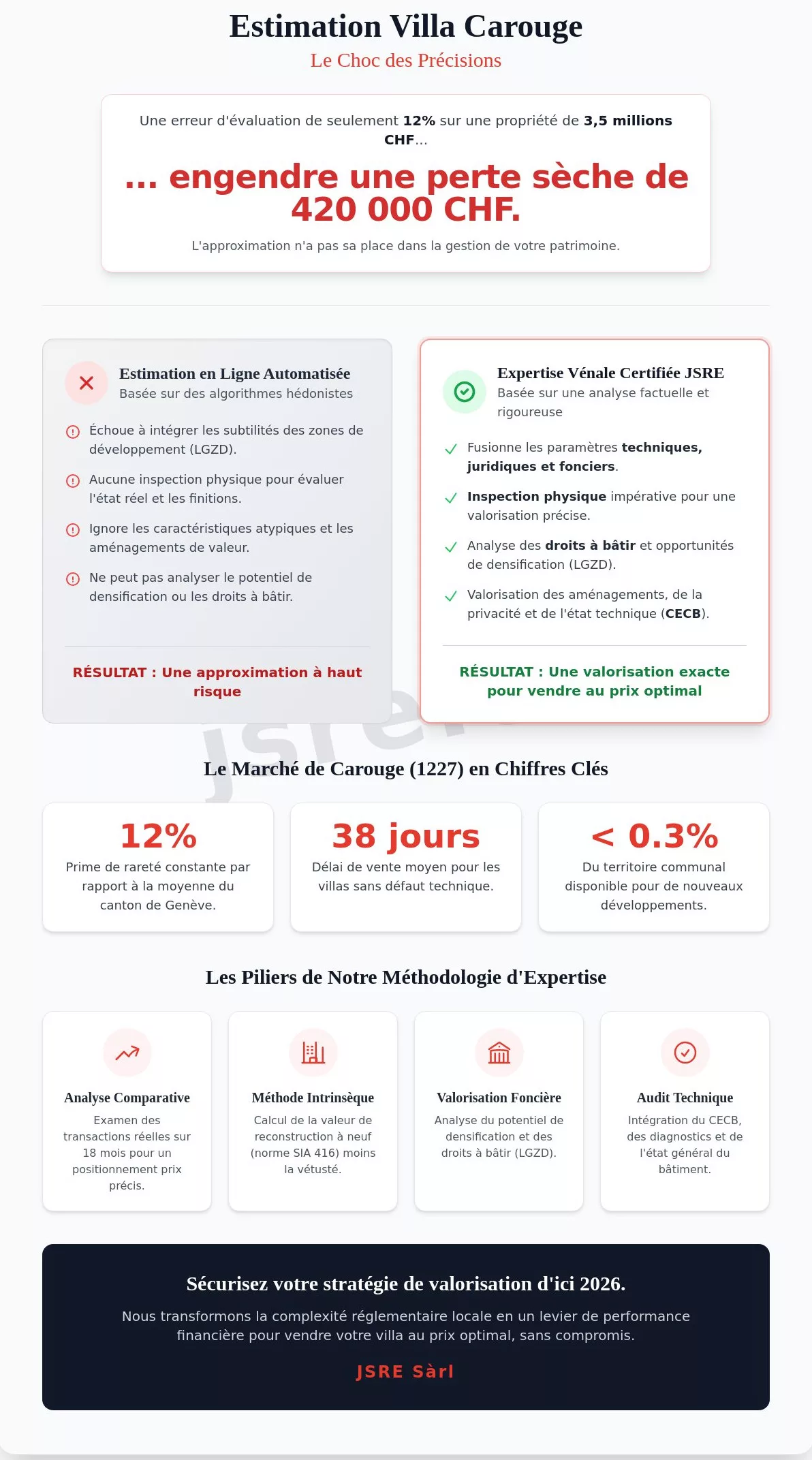 Estimation Villa Carouge

Le Choc des Précisions

Une erreur d'évaluation de seulement 12% sur une propriété de 3,5 millions CHF...

... engendre une perte sèche de 420 000 CHF.

L'approximation n'a pas sa place dans la gestion de votre patrimoine.

Estimation en Ligne Automatisée
Basée sur des algorithmes hédonistes

Échoue à intégrer les subtilités des zones de développement (LGZD).

Aucune inspection physique pour évaluer l'état réel et les finitions.

Ignore les caractéristiques atypiques et les aménagements de valeur.

Ne peut pas analyser le potentiel de densification ou les droits à bâtir.

RÉSULTAT : Une approximation à haut risque

Expertise Vénale Certifiée JSRE
Basée sur une analyse factuelle et rigoureuse

Fusionne les paramètres techniques, juridiques et fonciers.

Inspection physique impérative pour une valorisation précise.

Analyse des droits à bâtir et opportunités de densification (LGZD).

Valorisation des aménagements, de la privacité et de l'état technique (CECB).

RÉSULTAT : Une valorisation exacte pour vendre au prix optimal

jsre

Le Marché de Carouge (1227) en Chiffres Clés

12%
Prime de rareté constante par rapport à la moyenne du canton de Genève.

38 jours
Délai de vente moyen pour les villas sans défaut technique.

< 0.3%
Du territoire communal disponible pour de nouveaux développements.

Les Piliers de Notre Méthodologie d'Expertise

Analyse Comparative
Examen des transactions réelles sur 18 mois pour un positionnement prix précis.

Méthode Intrinsèque
Calcul de la valeur de reconstruction à neuf (norme SIA 416) moins la vétusté.

Valorisation Foncière
Analyse du potentiel de densification et des droits à bâtir (LGZD).

Audit Technique
Intégration du CECB, des diagnostics et de l'état général du bâtiment.

Sécurisez votre stratégie de valorisation d'ici 2026.

Nous transformons la complexité réglementaire locale en un levier de performance financière pour vendre votre villa au prix optimal, sans compromis.

JSRE Sàrl